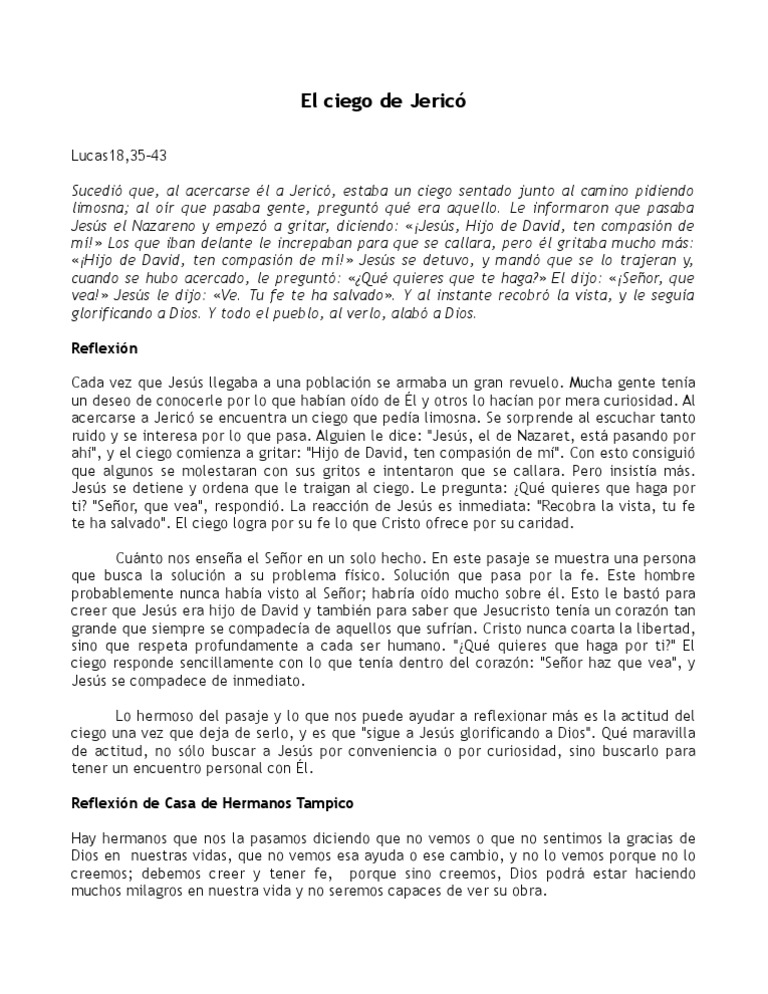 El ciego de Jericó

Lucas18,35-43

Sucedió que, al acercarse él a Jericó, estaba un ciego sentado junto al camino pidiendo limosna; al oír que pasaba gente, preguntó qué era aquello. Le informaron que pasaba Jesús el Nazareno y empezó a gritar, diciendo: «¡Jesús, Hijo de David, ten compasión de mí!» Los que iban delante le increpaban para que se callara, pero él gritaba mucho más: «¡Hijo de David, ten compasión de mí!» Jesús se detuvo, y mandó que se lo trajeran y, cuando se hubo acercado, le preguntó: «¿Qué quieres que te haga?» El dijo: «¡Señor, que vea!» Jesús le dijo: «Ve. Tu fe te ha salvado». Y al instante recobró la vista, y le seguía glorificando a Dios. Y todo el pueblo, al verlo, alabó a Dios.

Reflexión

Cada vez que Jesús llegaba a una población se armaba un gran revuelo. Mucha gente tenía un deseo de conocerle por lo que habían oído de Él y otros lo hacían por mera curiosidad. Al acercarse a Jericó se encuentra un ciego que pedía limosna. Se sorprende al escuchar tanto ruido y se interesa por lo que pasa. Alguien le dice: "Jesús, el de Nazaret, está pasando por ahí", y el ciego comienza a gritar: "Hijo de David, ten compasión de mí". Con esto consiguió que algunos se molestaran con sus gritos e intentaron que se callara. Pero insistía más. Jesús se detiene y ordena que le traigan al ciego. Le pregunta: ¿Qué quieres que haga por ti? "Señor, que vea", respondió. La reacción de Jesús es inmediata: "Recobra la vista, tu fe te ha salvado". El ciego logra por su fe lo que Cristo ofrece por su caridad.

Cuánto nos enseña el Señor en un solo hecho. En este pasaje se muestra una persona que busca la solución a su problema físico. Solución que pasa por la fe. Este hombre probablemente nunca había visto al Señor; habría oído mucho sobre él. Esto le bastó para creer que Jesús era hijo de David y también para saber que Jesucristo tenía un corazón tan grande que siempre se compadecía de aquellos que sufrían. Cristo nunca coarta la libertad, sino que respeta profundamente a cada ser humano. "¿Qué quieres que haga por ti?" El ciego responde sencillamente con lo que tenía dentro del corazón: "Señor haz que vea", y Jesús se compadece de inmediato.

Lo hermoso del pasaje y lo que nos puede ayudar a reflexionar más es la actitud del ciego una vez que deja de serlo, y es que "sigue a Jesús glorificando a Dios". Qué maravilla de actitud, no sólo buscar a Jesús por conveniencia o por curiosidad, sino buscarlo para tener un encuentro personal con Él.

Reflexión de Casa de Hermanos Tampico

Hay hermanos que nos la pasamos diciendo que no vemos o que no sentimos la gracias de Dios en nuestras vidas, que no vemos esa ayuda o ese cambio, y no lo vemos porque no lo creemos; debemos creer y tener fe, porque sino creemos, Dios podrá estar haciendo muchos milagros en nuestra vida y no seremos capaces de ver su obra.